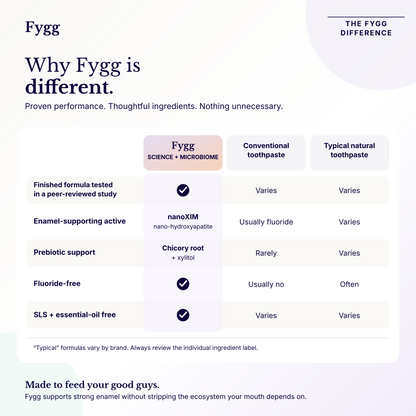 Fygg

THE FYGG DIFFERENCE

Why Fygg is different.

Proven performance. Thoughtful ingredients. Nothing unnecessary.

| | Fygg SCIENCE + MICROBIOME | Conventional toothpaste | Typical natural toothpaste |
|---|---|---|---|
| Finished formula tested in a peer-reviewed study | ✓ | Varies | Varies |
| Enamel-supporting active | nanoXIM nano-hydroxyapatite | Usually fluoride | Varies |
| Prebiotic support | Chicory root + xylitol | Rarely | Varies |
| Fluoride-free | ✓ | Usually no | Often |
| SLS + essential-oil free | ✓ | Varies | Varies |

"Typical" formulas vary by brand. Always review the individual ingredient label.

Made to feed your good guys.

Fygg supports strong enamel without stripping the ecosystem your mouth depends on.